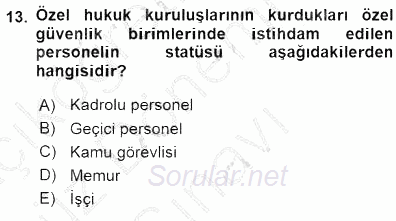 13. Özel hukuk kuruluşlarının kurdukları özel güvenlik birimlerinde istihdam edilen personelin statüsü aşağıdakilerden hangisidir?

A) Kadrolu personel
B) Geçici personel
C) Kamu görevlisi
D) Memur
E) İşçi

Sorular.net